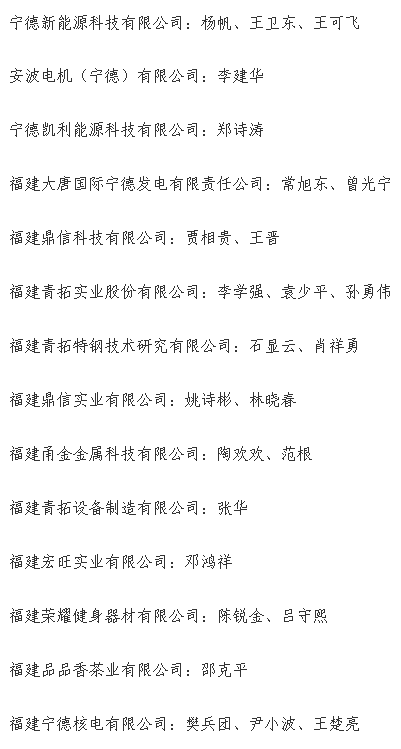 宁德新能源科技有限公司：杨帆、王卫东、王可飞

安波电机（宁德）有限公司：李建华

宁德凯利能源科技有限公司：郑诗涛

福建大唐国际宁德发电有限责任公司：常旭东、曾光宁

福建鼎信科技有限公司：贾相贵、王晋

福建青拓实业股份有限公司：李学强、袁少平、孙勇伟

福建青拓特钢技术研究有限公司：石显云、肖祥勇

福建鼎信实业有限公司：姚诗彬、林晓春

福建甬金金属科技有限公司：陶欢欢、范根

福建青拓设备制造有限公司：张华

福建宏旺实业有限公司：邓鸿祥

福建荣耀健身器材有限公司：陈锐金、吕守熙

福建品品香茶业有限公司：邵克平

福建宁德核电有限公司：樊兵团、尹小波、王楚亮